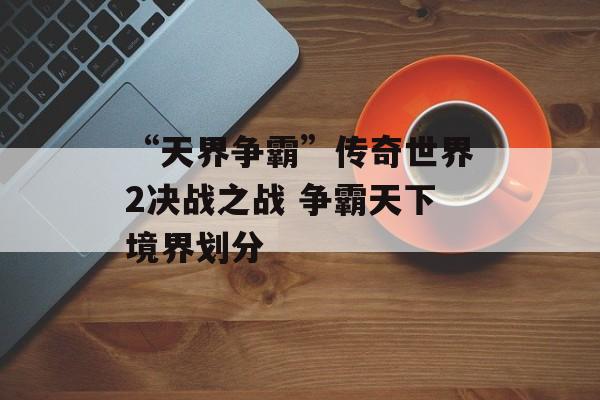 “天界争霸” 传奇世界2决战之战 争霸天下境界划分